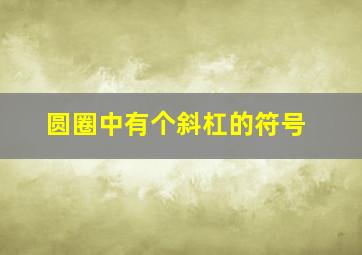 圆圈中有个斜杠的符号